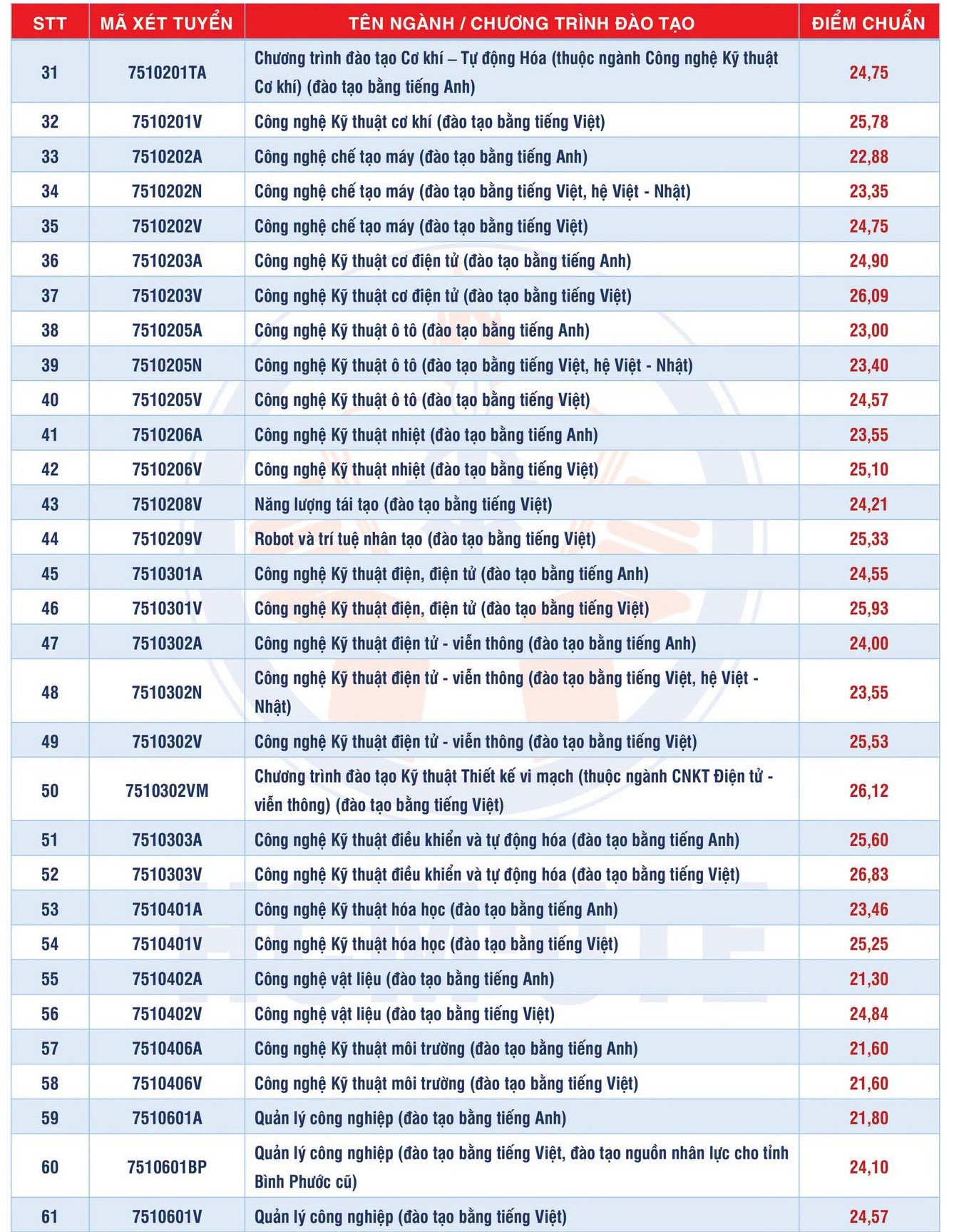 | STT | MÃ XÉT TUYỂN | TÊN NGÀNH / CHƯƠNG TRÌNH ĐÀO TẠO | ĐIỂM CHUẨN |
|---|---|---|---|
| 31 | 7510201TA | Chương trình đào tạo Cơ khí – Tự động Hóa (thuộc ngành Công nghệ Kỹ thuật Cơ khí) (đào tạo bằng tiếng Anh) | 24,75 |
| 32 | 7510201V | Công nghệ Kỹ thuật cơ khí (đào tạo bằng tiếng Việt) | 25,78 |
| 33 | 7510202A | Công nghệ chế tạo máy (đào tạo bằng tiếng Anh) | 22,88 |
| 34 | 7510202N | Công nghệ chế tạo máy (đào tạo bằng tiếng Việt, hệ Việt - Nhật) | 23,35 |
| 35 | 7510202V | Công nghệ chế tạo máy (đào tạo bằng tiếng Việt) | 24,75 |
| 36 | 7510203A | Công nghệ Kỹ thuật cơ điện tử (đào tạo bằng tiếng Anh) | 24,90 |
| 37 | 7510203V | Công nghệ Kỹ thuật cơ điện tử (đào tạo bằng tiếng Việt) | 26,09 |
| 38 | 7510205A | Công nghệ Kỹ thuật ô tô (đào tạo bằng tiếng Anh) | 23,00 |
| 39 | 7510205N | Công nghệ Kỹ thuật ô tô (đào tạo bằng tiếng Việt, hệ Việt - Nhật) | 23,40 |
| 40 | 7510205V | Công nghệ Kỹ thuật ô tô (đào tạo bằng tiếng Việt) | 24,57 |
| 41 | 7510206A | Công nghệ Kỹ thuật nhiệt (đào tạo bằng tiếng Anh) | 23,55 |
| 42 | 7510206V | Công nghệ Kỹ thuật nhiệt (đào tạo bằng tiếng Việt) | 25,10 |
| 43 | 7510208V | Năng lượng tái tạo (đào tạo bằng tiếng Việt) | 24,21 |
| 44 | 7510209V | Robot và trí tuệ nhân tạo (đào tạo bằng tiếng Việt) | 25,33 |
| 45 | 7510301A | Công nghệ Kỹ thuật điện, điện tử (đào tạo bằng tiếng Anh) | 24,55 |
| 46 | 7510301V | Công nghệ Kỹ thuật điện, điện tử (đào tạo bằng tiếng Việt) | 25,93 |
| 47 | 7510302A | Công nghệ Kỹ thuật điện tử - viễn thông (đào tạo bằng tiếng Anh) | 24,00 |
| 48 | 7510302N | Công nghệ Kỹ thuật điện tử - viễn thông (đào tạo bằng tiếng Việt, hệ Việt - Nhật) | 23,55 |
| 49 | 7510302V | Công nghệ Kỹ thuật điện tử - viễn thông (đào tạo bằng tiếng Việt) | 25,53 |
| 50 | 7510302VM | Chương trình đào tạo Kỹ thuật Thiết kế vi mạch (thuộc ngành CNKT Điện tử - viễn thông) (đào tạo bằng tiếng Việt) | 26,12 |
| 51 | 7510303A | Công nghệ Kỹ thuật điều khiển và tự động hóa (đào tạo bằng tiếng Anh) | 25,60 |
| 52 | 7510303V | Công nghệ Kỹ thuật điều khiển và tự động hóa (đào tạo bằng tiếng Việt) | 26,83 |
| 53 | 7510401A | Công nghệ Kỹ thuật hóa học (đào tạo bằng tiếng Anh) | 23,46 |
| 54 | 7510401V | Công nghệ Kỹ thuật hóa học (đào tạo bằng tiếng Việt) | 25,25 |
| 55 | 7510402A | Công nghệ vật liệu (đào tạo bằng tiếng Anh) | 21,30 |
| 56 | 7510402V | Công nghệ vật liệu (đào tạo bằng tiếng Việt) | 24,84 |
| 57 | 7510406A | Công nghệ Kỹ thuật môi trường (đào tạo bằng tiếng Anh) | 21,60 |
| 58 | 7510406V | Công nghệ Kỹ thuật môi trường (đào tạo bằng tiếng Việt) | 21,60 |
| 59 | 7510601A | Quản lý công nghiệp (đào tạo bằng tiếng Anh) | 21,80 |
| 60 | 7510601BP | Quản lý công nghiệp (đào tạo bằng tiếng Việt, đào tạo nguồn nhân lực cho tỉnh Bình Phước cũ) | 24,10 |
| 61 | 7510601V | Quản lý công nghiệp (đào tạo bằng tiếng Việt) | 24,57 |